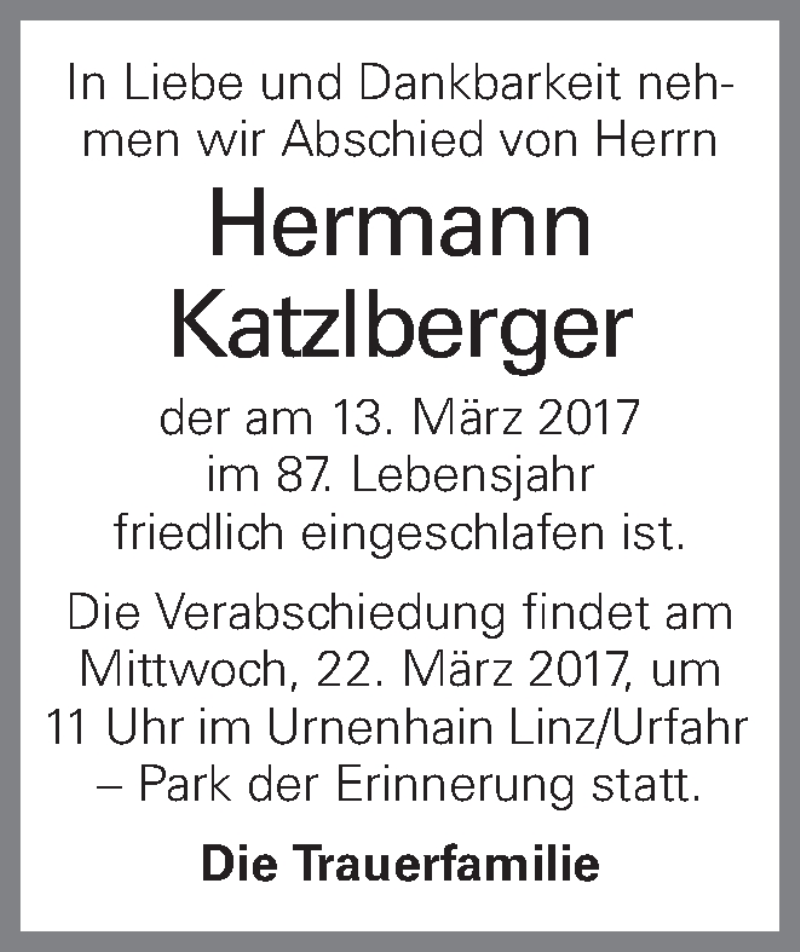 In Liebe und Dankbarkeit nehmen wir Abschied von Herrn

Hermann Katzlberger

der am 13. März 2017 im 87. Lebensjahr friedlich eingeschlafen ist.

Die Verabschiedung findet am Mittwoch, 22. März 2017, um 11 Uhr im Urnenhain Linz/Urfahr – Park der Erinnerung statt.

Die Trauerfamilie